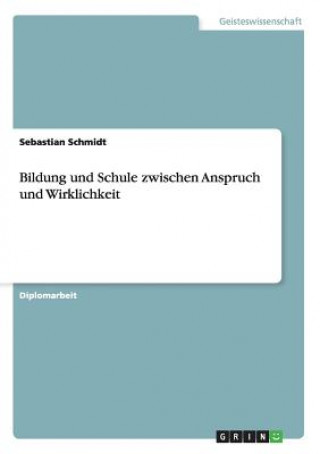 Geisteswissenschaft

Sebastian Schmidt

Bildung und Schule zwischen Anspruch und Wirklichkeit

Diplomarbeit

GRIN